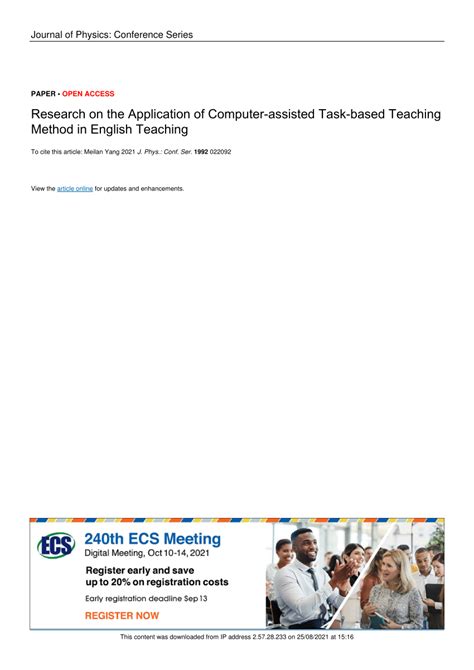 Journal of Physics: Conference Series

PAPER • OPEN ACCESS

Research on the Application of Computer-assisted Task-based Teaching Method in English Teaching

To cite this article: Meilan Yang 2021 J. Phys.: Conf. Ser. 1992 022092

View the article online for updates and enhancements.

ECS

240th ECS Meeting

Digital Meeting, Oct 10-14, 2021

Register early and save up to 20% on registration costs

Early registration deadline Sep 13

REGISTER NOW

This content was downloaded from IP address 2.57.28.233 on 25/08/2021 at 15:16